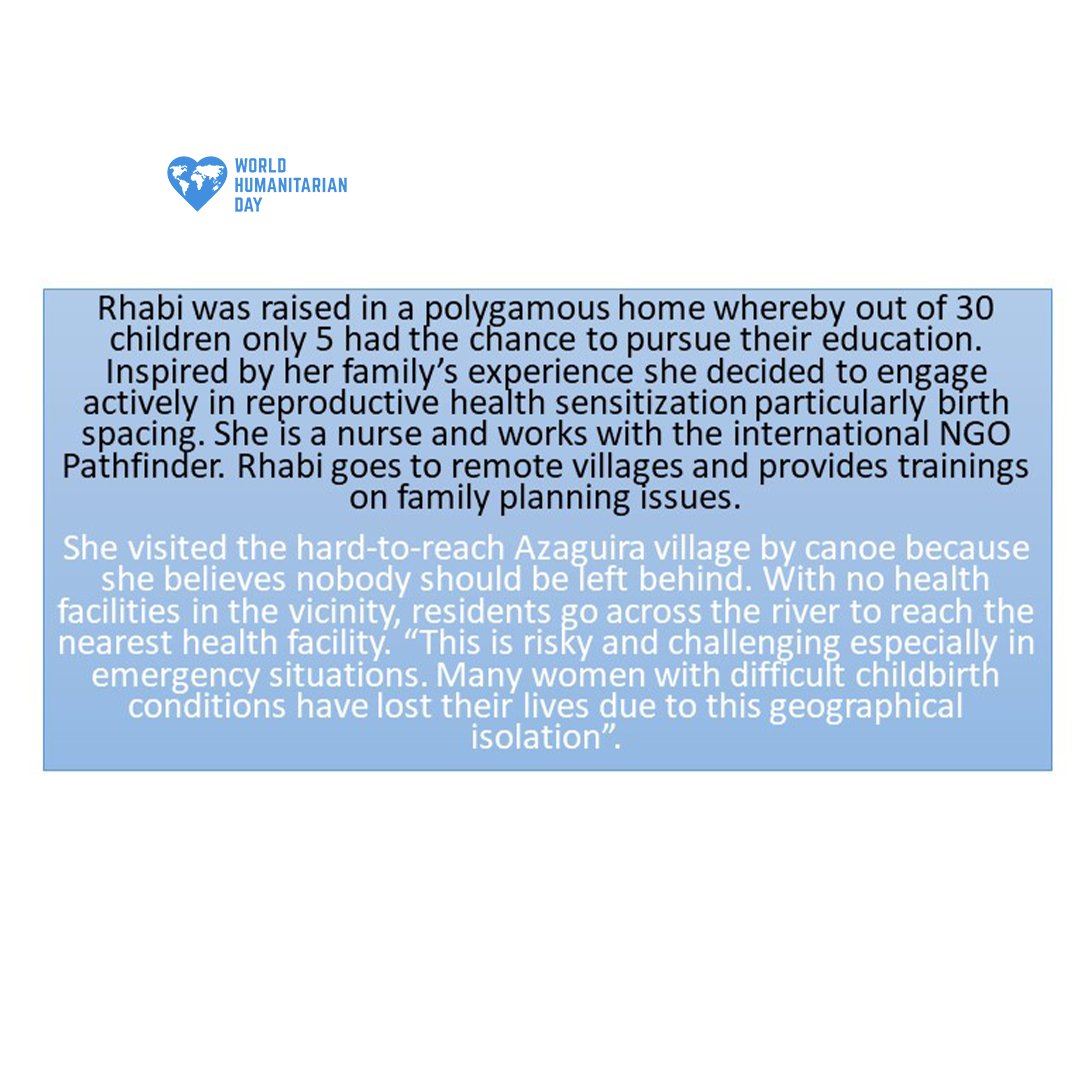 WORLD
HUMANITARIAN
DAY

Rhabi was raised in a polygamous home whereby out of 30 children only 5 had the chance to pursue their education. Inspired by her family's experience she decided to engage actively in reproductive health sensitization particularly birth spacing. She is a nurse and works with the international NGO Pathfinder. Rhabi goes to remote villages and provides trainings on family planning issues.

She visited the hard-to-reach Azaguira village by canoe because she believes nobody should be left behind. With no health facilities in the vicinity, residents go across the river to reach the nearest health facility. "This is risky and challenging especially in emergency situations. Many women with difficult childbirth conditions have lost their lives due to this geographical isolation".